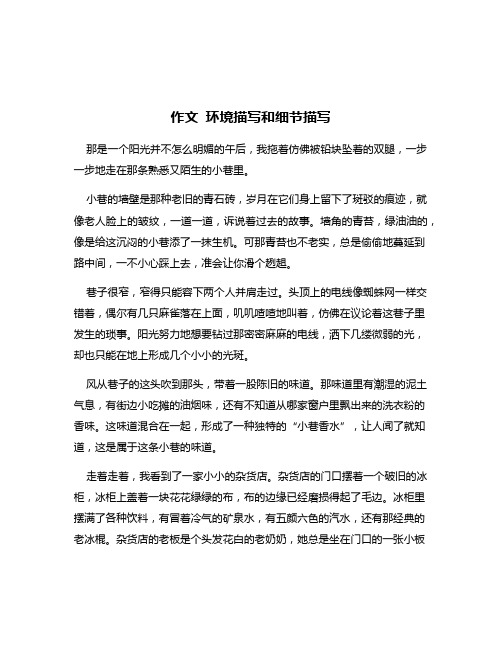 作文 环境描写和细节描写

那是一个阳光并不怎么明媚的午后，我拖着仿佛被铅块坠着的双腿，一步一步地走在那条熟悉又陌生的小巷里。

小巷的墙壁是那种老旧的青石砖，岁月在它们身上留下了斑驳的痕迹，就像老人脸上的皱纹，一道一道，诉说着过去的故事。墙角的青苔，绿油油的，像是给这沉闷的小巷添了一抹生机。可那青苔也不老实，总是偷偷地蔓延到路中间，一不小心踩上去，准会让你滑个趔趄。

巷子很窄，窄得只能容下两个人并肩走过。头顶上的电线像蜘蛛网一样交错着，偶尔有几只麻雀落在上面，叽叽喳喳地叫着，仿佛在议论着这巷子里发生的琐事。阳光努力地想要钻过那密密麻麻的电线，洒下几缕微弱的光，却也只能在地上形成几个小小的光斑。

风从巷子的这头吹到那头，带着一股陈旧的味道。那味道里有潮湿的泥土气息，有街边小吃摊的油烟味，还有不知道从哪家窗户里飘出来的洗衣粉的香味。这味道混合在一起，形成了一种独特的“小巷香水”，让人闻了就知道，这是属于这条小巷的味道。

走着走着，我看到了一家小小的杂货店。杂货店的门口摆着一个破旧的冰柜，冰柜上盖着一块花花绿绿的布，布的边缘已经磨损得起了毛边。冰柜里摆满了各种饮料，有冒着冷气的矿泉水，有五颜六色的汽水，还有那经典的老冰棍。杂货店的老板是个头发花白的老奶奶，她总是坐在门口的一张小板